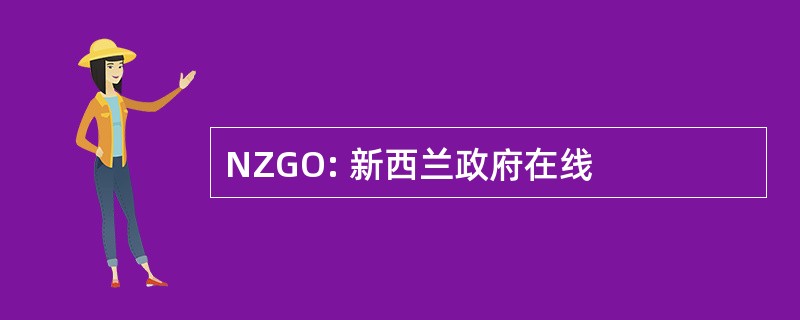 NZGO: 新西兰政府在线